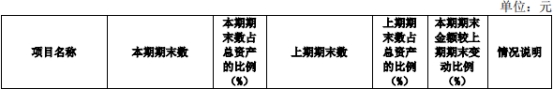 单位：元

| 项目名称 | 本期期末数 | 本期期末数占总资产的比例（%） | 上期期末数 | 上期期末数占总资产的比例（%） | 本期期末金额较上期期末变动比例（%） | 情况说明 |
|---|---|---|---|---|---|---|